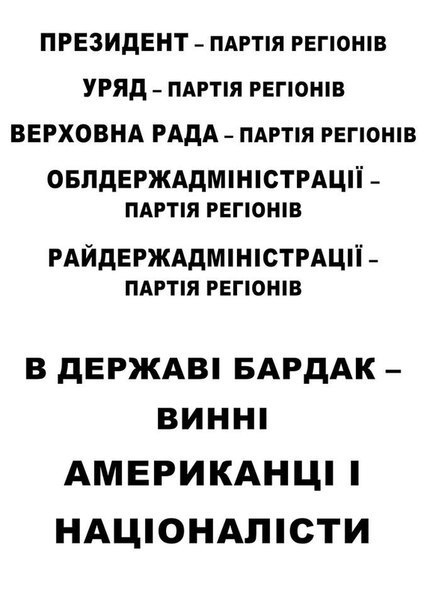 ПРЕЗИДЕНТ – ПАРТІЯ РЕГІОНІВ

УРЯД – ПАРТІЯ РЕГІОНІВ

ВЕРХОВНА РАДА – ПАРТІЯ РЕГІОНІВ

ОБЛДЕРЖАДМІНІСТРАЦІЇ – ПАРТІЯ РЕГІОНІВ

РАЙДЕРЖАДМІНІСТРАЦІЇ – ПАРТІЯ РЕГІОНІВ

В ДЕРЖАВІ БАРДАК – ВИННІ АМЕРИКАНЦІ І НАЦІОНАЛІСТИ